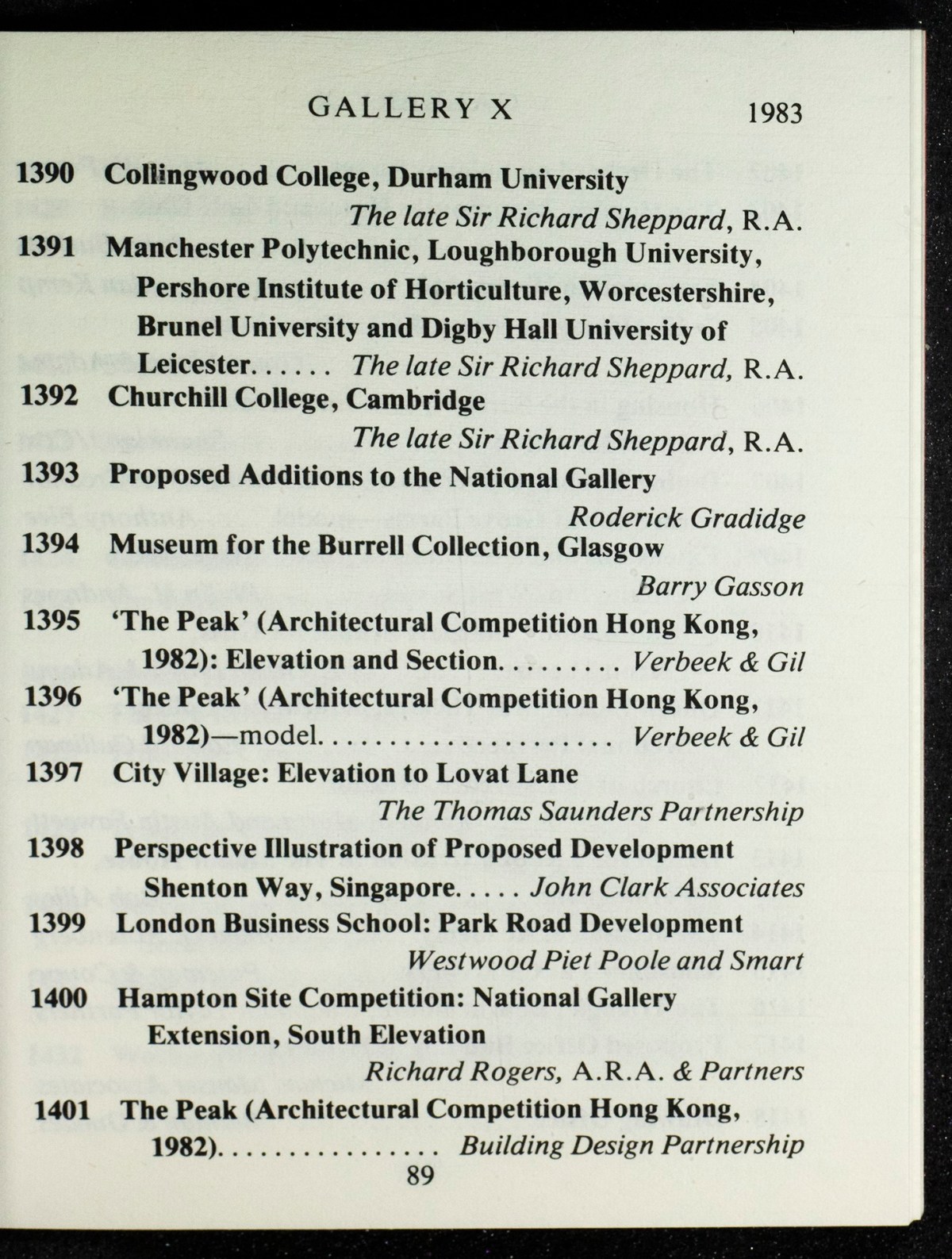 GALLERY X 1983

1390 Collingwood College, Durham University
The late Sir Richard Sheppard, R.A.

1391 Manchester Polytechnic, Loughborough University, Pershore Institute of Horticulture, Worcestershire, Brunel University and Digby Hall University of Leicester...... The late Sir Richard Sheppard, R.A.

1392 Churchill College, Cambridge
The late Sir Richard Sheppard, R.A.

1393 Proposed Additions to the National Gallery
Roderick Gradidge

1394 Museum for the Burrell Collection, Glasgow
Barry Gasson

1395 'The Peak' (Architectural Competition Hong Kong, 1982): Elevation and Section......... Verbeek & Gil

1396 'The Peak' (Architectural Competition Hong Kong, 1982)—model..................... Verbeek & Gil

1397 City Village: Elevation to Lovat Lane
The Thomas Saunders Partnership

1398 Perspective Illustration of Proposed Development Shenton Way, Singapore..... John Clark Associates

1399 London Business School: Park Road Development
Westwood Piet Poole and Smart

1400 Hampton Site Competition: National Gallery Extension, South Elevation
Richard Rogers, A.R.A. & Partners

1401 The Peak (Architectural Competition Hong Kong, 1982)................ Building Design Partnership

89